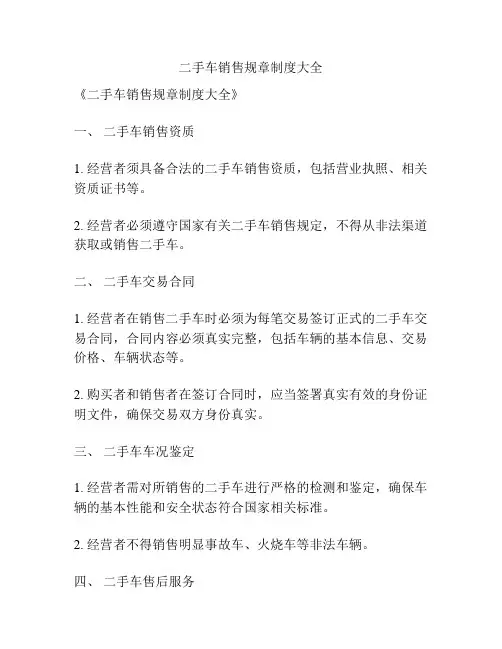 二手车销售规章制度大全

《二手车销售规章制度大全》

一、 二手车销售资质

1. 经营者须具备合法的二手车销售资质，包括营业执照、相关资质证书等。

2. 经营者必须遵守国家有关二手车销售规定，不得从非法渠道获取或销售二手车。

二、 二手车交易合同

1. 经营者在销售二手车时必须为每笔交易签订正式的二手车交易合同，合同内容必须真实完整，包括车辆的基本信息、交易价格、车辆状态等。

2. 购买者和销售者在签订合同时，应当签署真实有效的身份证明文件，确保交易双方身份真实。

三、 二手车车况鉴定

1. 经营者需对所销售的二手车进行严格的检测和鉴定，确保车辆的基本性能和安全状态符合国家相关标准。

2. 经营者不得销售明显事故车、火烧车等非法车辆。

四、 二手车售后服务